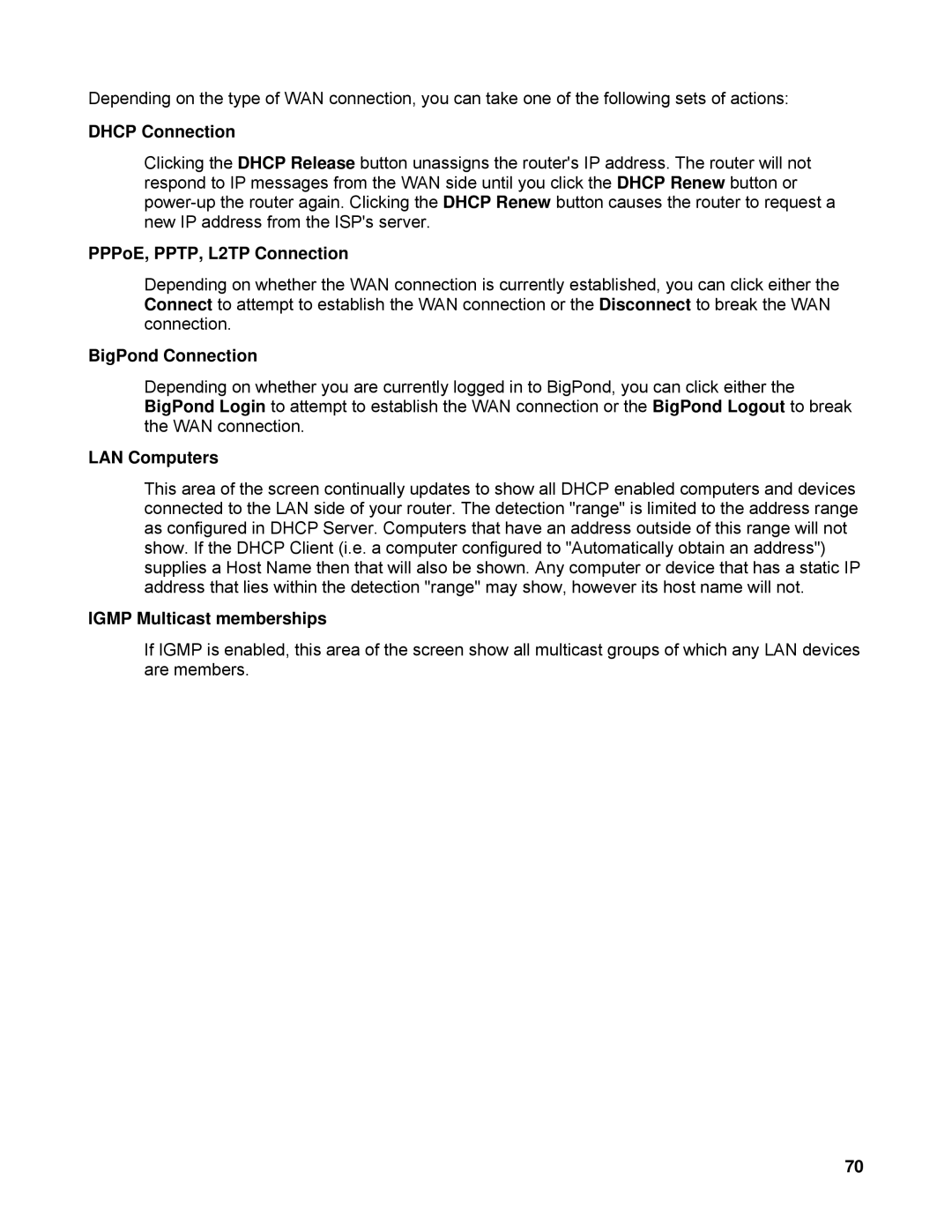 Depending on the type of WAN connection, you can take one of the following sets of actions:

DHCP Connection

Clicking the DHCP Release button unassigns the router's IP address. The router will not respond to IP messages from the WAN side until you click the DHCP Renew button or power-up the router again. Clicking the DHCP Renew button causes the router to request a new IP address from the ISP's server.

PPPoE, PPTP, L2TP Connection

Depending on whether the WAN connection is currently established, you can click either the Connect to attempt to establish the WAN connection or the Disconnect to break the WAN connection.

BigPond Connection

Depending on whether you are currently logged in to BigPond, you can click either the BigPond Login to attempt to establish the WAN connection or the BigPond Logout to break the WAN connection.

LAN Computers

This area of the screen continually updates to show all DHCP enabled computers and devices connected to the LAN side of your router. The detection "range" is limited to the address range as configured in DHCP Server. Computers that have an address outside of this range will not show. If the DHCP Client (i.e. a computer configured to "Automatically obtain an address") supplies a Host Name then that will also be shown. Any computer or device that has a static IP address that lies within the detection "range" may show, however its host name will not.

IGMP Multicast memberships

If IGMP is enabled, this area of the screen show all multicast groups of which any LAN devices are members.

70